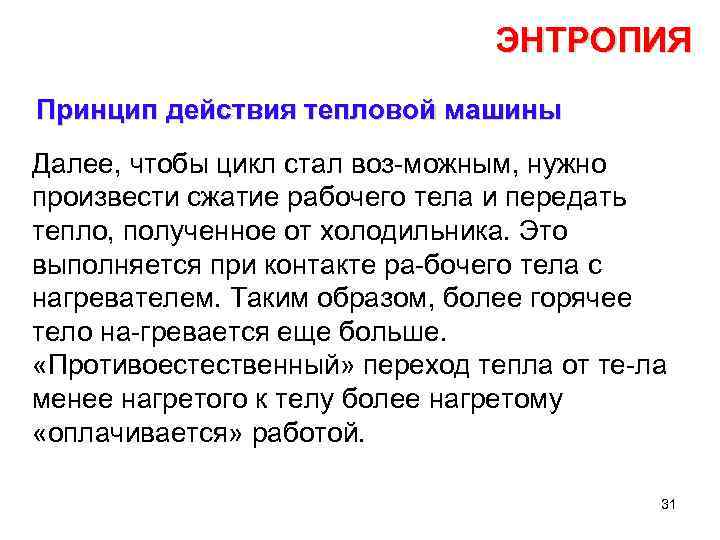 ЭНТРОПИЯ

Принцип действия тепловой машины

Далее, чтобы цикл стал воз-можным, нужно произвести сжатие рабочего тела и передать тепло, полученное от холодильника. Это выполняется при контакте ра-бочего тела с нагревателем. Таким образом, более горячее тело на-гревается еще больше. «Противоестественный» переход тепла от те-ла менее нагретого к телу более нагретому «оплачивается» работой.

31